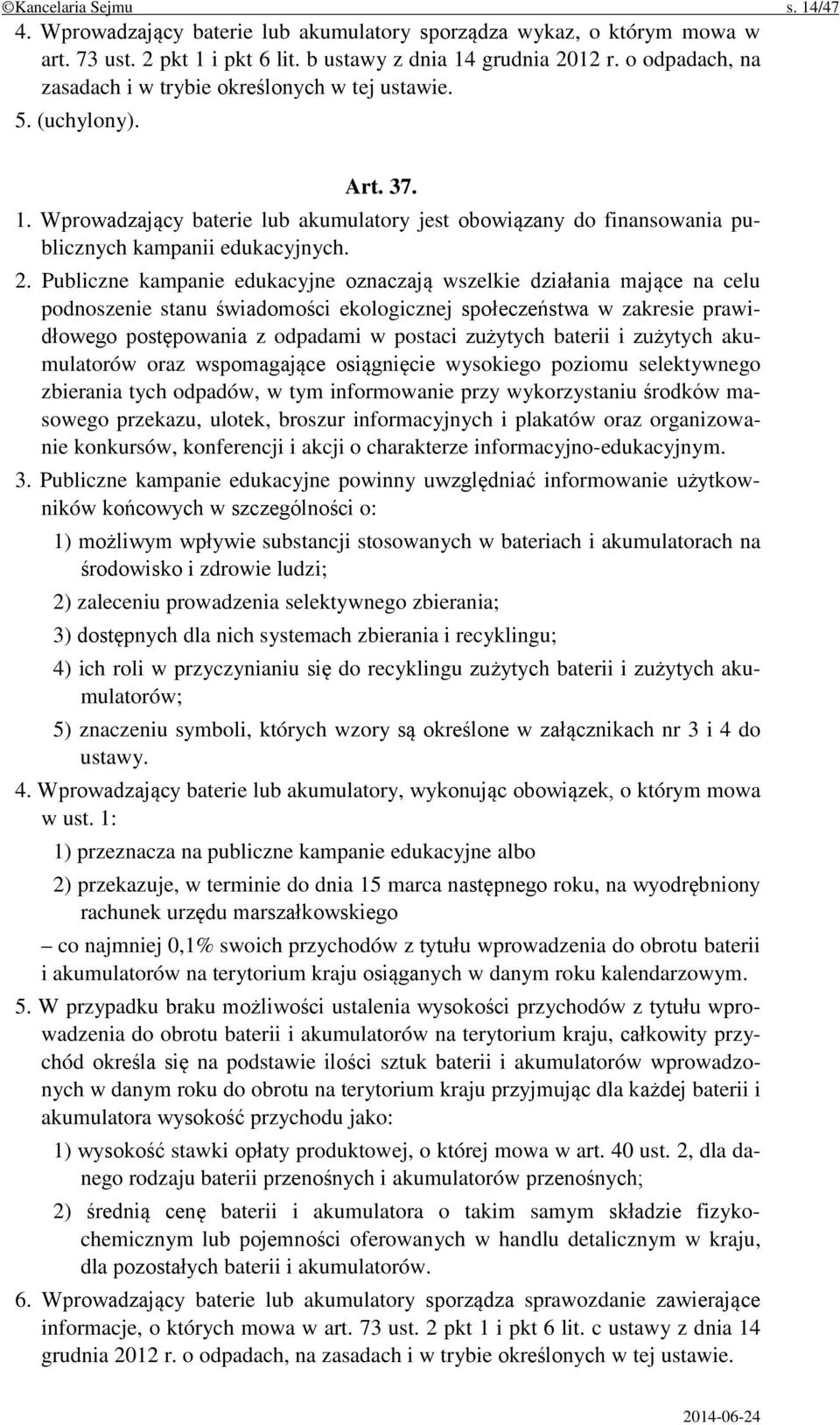 ©Kancelaria Sejmu s. 14/47

4. Wprowadzający baterie lub akumulatory sporządza wykaz, o którym mowa w art. 73 ust. 2 pkt 1 i pkt 6 lit. b ustawy z dnia 14 grudnia 2012 r. o odpadach, na zasadach i w trybie określonych w tej ustawie.

5. (uchylony).

Art. 37.

1. Wprowadzający baterie lub akumulatory jest obowiązany do finansowania publicznych kampanii edukacyjnych.

2. Publiczne kampanie edukacyjne oznaczają wszelkie działania mające na celu podnoszenie stanu świadomości ekologicznej społeczeństwa w zakresie prawidłowego postępowania z odpadami w postaci zużytych baterii i zużytych akumulatorów oraz wspomagające osiągnięcie wysokiego poziomu selektywnego zbierania tych odpadów, w tym informowanie przy wykorzystaniu środków masowego przekazu, ulotek, broszur informacyjnych i plakatów oraz organizowanie konkursów, konferencji i akcji o charakterze informacyjno-edukacyjnym.

3. Publiczne kampanie edukacyjne powinny uwzględniać informowanie użytkowników końcowych w szczególności o:

1) możliwym wpływie substancji stosowanych w bateriach i akumulatorach na środowisko i zdrowie ludzi;

2) zaleceniu prowadzenia selektywnego zbierania;

3) dostępnych dla nich systemach zbierania i recyklingu;

4) ich roli w przyczynianiu się do recyklingu zużytych baterii i zużytych akumulatorów;

5) znaczeniu symboli, których wzory są określone w załącznikach nr 3 i 4 do ustawy.

4. Wprowadzający baterie lub akumulatory, wykonując obowiązek, o którym mowa w ust. 1:

1) przeznacza na publiczne kampanie edukacyjne albo

2) przekazuje, w terminie do dnia 15 marca następnego roku, na wyodrębniony rachunek urzędu marszałkowskiego

– co najmniej 0,1% swoich przychodów z tytułu wprowadzenia do obrotu baterii i akumulatorów na terytorium kraju osiąganych w danym roku kalendarzowym.

5. W przypadku braku możliwości ustalenia wysokości przychodów z tytułu wprowadzenia do obrotu baterii i akumulatorów na terytorium kraju, całkowity przychód określa się na podstawie ilości sztuk baterii i akumulatorów wprowadzonych w danym roku do obrotu na terytorium kraju przyjmując dla każdej baterii i akumulatora wysokość przychodu jako:

1) wysokość stawki opłaty produktowej, o której mowa w art. 40 ust. 2, dla danego rodzaju baterii przenośnych i akumulatorów przenośnych;

2) średnią cenę baterii i akumulatora o takim samym składzie fizykochemicznym lub pojemności oferowanych w handlu detalicznym w kraju, dla pozostałych baterii i akumulatorów.

6. Wprowadzający baterie lub akumulatory sporządza sprawozdanie zawierające informacje, o których mowa w art. 73 ust. 2 pkt 1 i pkt 6 lit. c ustawy z dnia 14 grudnia 2012 r. o odpadach, na zasadach i w trybie określonych w tej ustawie.

2014-06-24